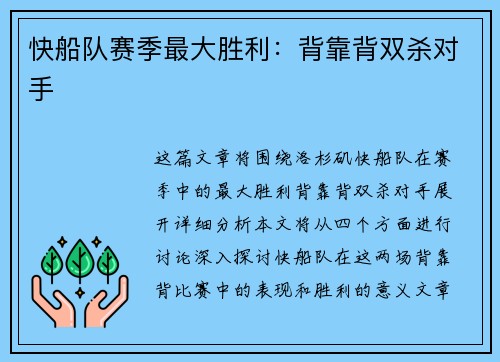 快船队赛季最大胜利：背靠背双杀对手

这篇文章将围绕洛杉矶快船队在赛季中的最大胜利背靠背双杀对手展开详细分析本文将从四个方面进行讨论深入探讨快船队在这两场背靠背比赛中的表现和胜利的意义文章